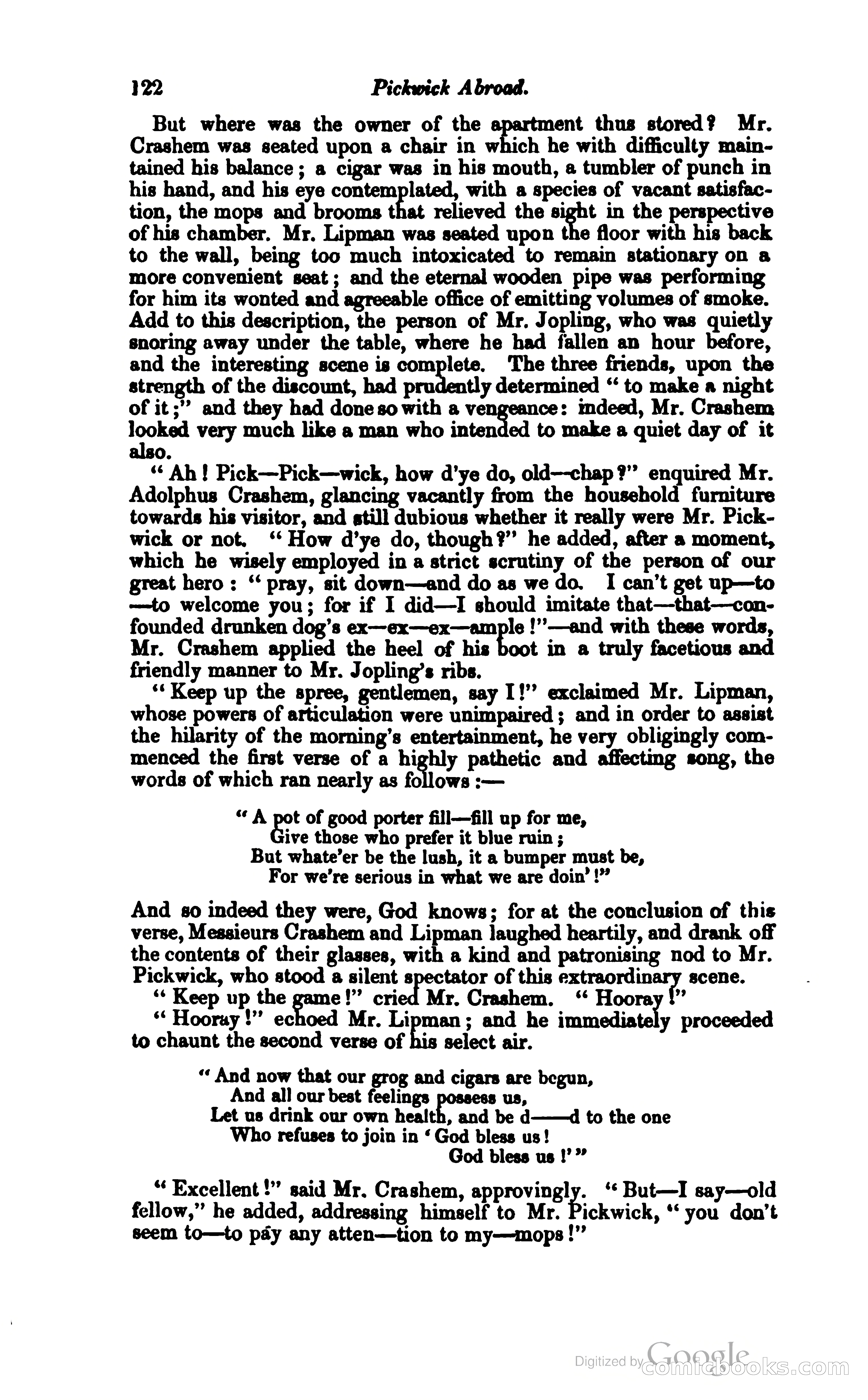 122 Pickwick Abroad.

But where was the owner of the apartment thus stored? Mr. Crashem was seated upon a chair in which he with difficulty maintained his balance; a cigar was in his mouth, a tumbler of punch in his hand, and his eye contemplated, with a species of vacant satisfaction, the mops and brooms that relieved the sight in the perspective of his chamber. Mr. Lipman was seated upon the floor with his back to the wall, being too much intoxicated to remain stationary on a more convenient seat; and the eternal wooden pipe was performing for him its wonted and agreeable office of emitting volumes of smoke. Add to this description, the person of Mr. Jopling, who was quietly snoring away under the table, where he had fallen an hour before, and the interesting scene is complete. The three friends, upon the strength of the discount, had prudently determined "to make a night of it;" and they had done so with a vengeance: indeed, Mr. Crashem looked very much like a man who intended to make a quiet day of it also.

"Ah! Pick—Pick—wick, how d'ye do, old—chap?" enquired Mr. Adolphus Crashem, glancing vacantly from the household furniture towards his visitor, and still dubious whether it really were Mr. Pickwick or not. "How d'ye do, though?" he added, after a moment, which he wisely employed in a strict scrutiny of the person of our great hero: "pray, sit down—and do as we do. I can't get up—to—to welcome you; for if I did—I should imitate that—that—confounded drunken dog's ex—ex—ex—ample!"—and with these words, Mr. Crashem applied the heel of his boot in a truly facetious and friendly manner to Mr. Jopling's ribs.

"Keep up the spree, gentlemen, say I!" exclaimed Mr. Lipman, whose powers of articulation were unimpaired; and in order to assist the hilarity of the morning's entertainment, he very obligingly commenced the first verse of a highly pathetic and affecting song, the words of which ran nearly as follows:—

"A pot of good porter fill—fill up for me,
Give those who prefer it blue ruin;
But whate'er be the lush, it a bumper must be,
For we're serious in what we are doin'!"

And so indeed they were, God knows; for at the conclusion of this verse, Messieurs Crashem and Lipman laughed heartily, and drank off the contents of their glasses, with a kind and patronising nod to Mr. Pickwick, who stood a silent spectator of this extraordinary scene.

"Keep up the game!" cried Mr. Crashem. "Hooray!"

"Hooray!" echoed Mr. Lipman; and he immediately proceeded to chaunt the second verse of his select air.

"And now that our grog and cigars are begun,
And all our best feelings possess us,
Let us drink our own health, and be d——d to the one
Who refuses to join in 'God bless us!
God bless us!'"

"Excellent!" said Mr. Crashem, approvingly. "But—I say—old fellow," he added, addressing himself to Mr. Pickwick, "you don't seem to—to pay any atten—tion to my—mops!"

Digitized by Google comicbooks.com